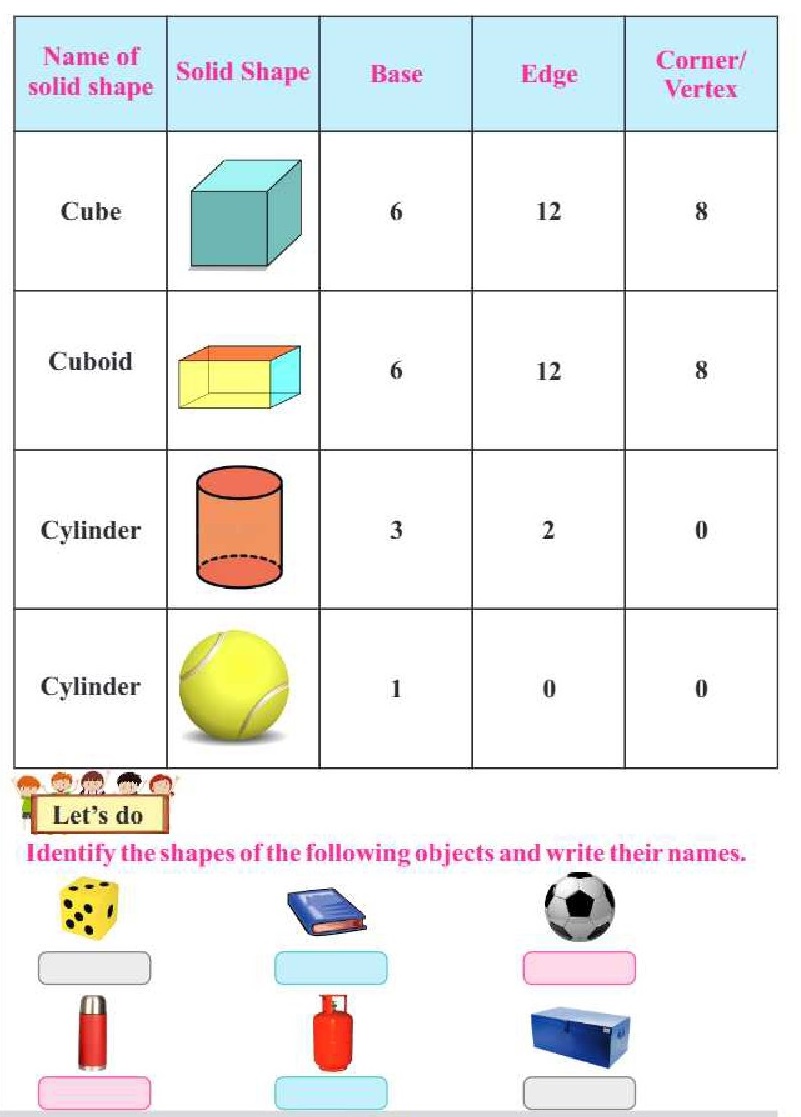 | Name of solid shape | Solid Shape | Base | Edge | Corner/ Vertex |
|---|---|---|---|---|
| Cube | | 6 | 12 | 8 |
| Cuboid | | 6 | 12 | 8 |
| Cylinder | | 3 | 2 | 0 |
| Cylinder | | 1 | 0 | 0 |

Let's do

Identify the shapes of the following objects and write their names.